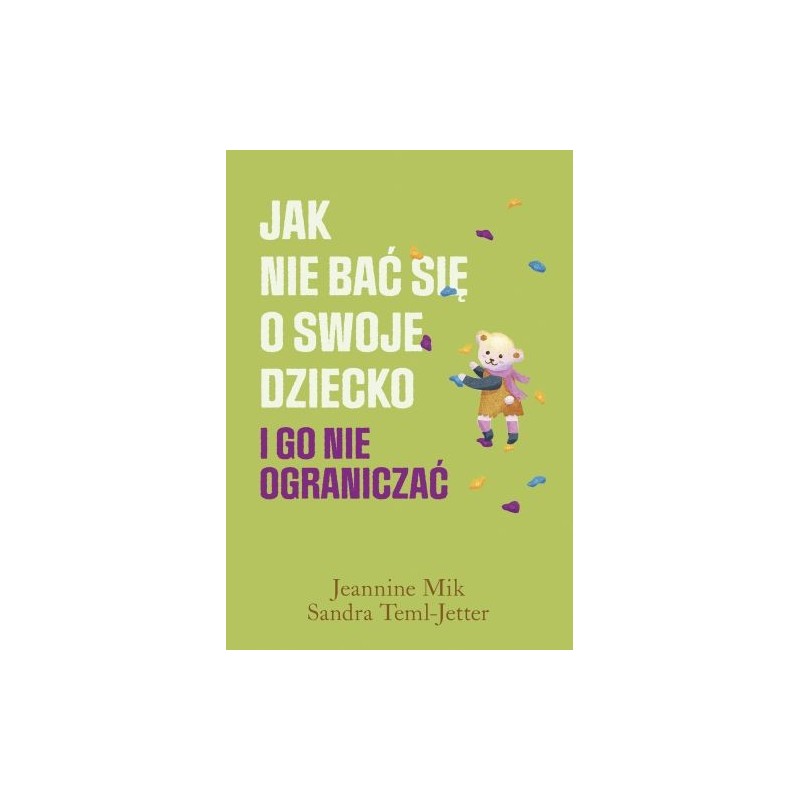 JAK
NIE BAĆ SIĘ
O SWOJE
DZIECKO
I GO NIE
OGRANICZAĆ

Jeannine Mik
Sandra Teml-Jetter